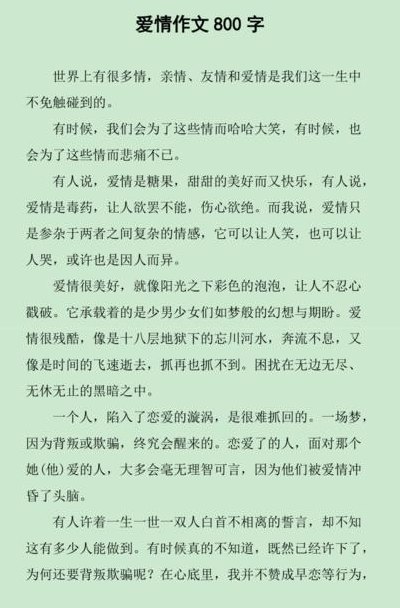 爱情作文 800 字

世界上有很多情，亲情、友情和爱情是我们这一生中不免触碰到的。

有时候，我们会为了这些情而哈哈大笑，有时候，也会为了这些情而悲痛不已。

有人说，爱情是糖果，甜甜的美好而又快乐，有人说，爱情是毒药，让人欲罢不能，伤心欲绝。而我说，爱情只是参杂于两者之间复杂的情感，它可以让人笑，也可以让人哭，或许也是因人而异。

爱情很美好，就像阳光之下彩色的泡泡，让人不忍心戳破。它承载着的是少男少女们如梦般的幻想与期盼。爱情很残酷，像是十八层地狱下的忘川河水，奔流不息，又像是时间的飞速逝去，抓再也抓不到。困扰在无边无尽、无休无止的黑暗之中。

一个人，陷入了恋爱的漩涡，是很难抓回的。一场梦，因为背叛或欺骗，终究会醒来的。恋爱了的人，面对那个她(他)爱的人，大多会毫无理智可言，因为他们被爱情冲昏了头脑。

有人许着一生一世一双人白首不相离的誓言，却不知这有多少人能做到。有时候真的不知道，既然已经许下了，为何还要背叛欺骗呢？在心底里，我并不赞成早恋等行为，